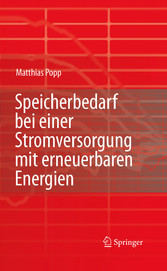 Matthias Popp

Speicherbedarf bei einer Stromversorgung mit erneuerbaren Energien

Springer